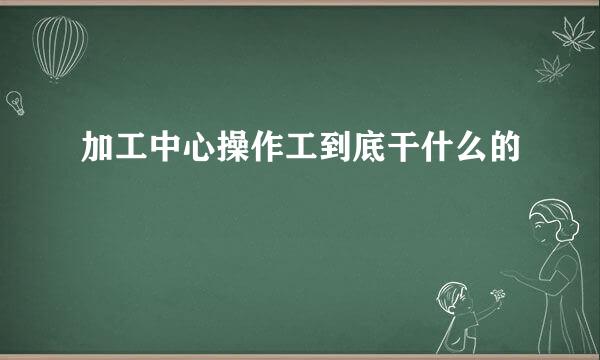 加工中心操作工到底干什么的